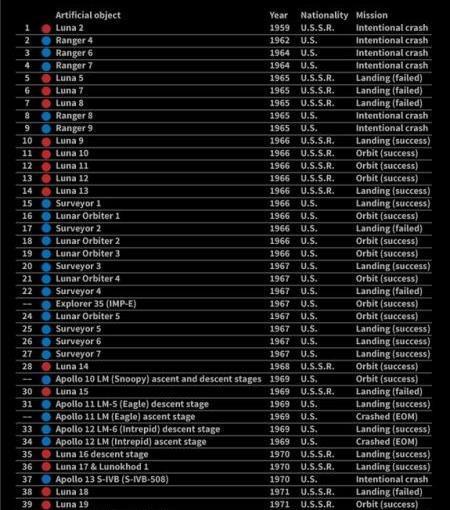 |  | Artificial object | Year | Nationality | Mission |
|---|---|---|---|---|
| 1 | Luna 2 | 1959 | U.S.S.R. | Intentional crash |
| 2 | Ranger 4 | 1962 | U.S. | Intentional crash |
| 3 | Ranger 6 | 1964 | U.S. | Intentional crash |
| 4 | Ranger 7 | 1964 | U.S. | Intentional crash |
| 5 | Luna 5 | 1965 | U.S.S.R. | Landing (failed) |
| 6 | Luna 7 | 1965 | U.S.S.R. | Landing (failed) |
| 7 | Luna 8 | 1965 | U.S.S.R. | Landing (failed) |
| 8 | Ranger 8 | 1965 | U.S. | Intentional crash |
| 9 | Ranger 9 | 1965 | U.S. | Intentional crash |
| 10 | Luna 9 | 1966 | U.S.S.R. | Landing (success) |
| 11 | Luna 10 | 1966 | U.S.S.R. | Orbit (success) |
| 12 | Luna 11 | 1966 | U.S.S.R. | Orbit (success) |
| 13 | Luna 12 | 1966 | U.S.S.R. | Orbit (success) |
| 14 | Luna 13 | 1966 | U.S.S.R. | Landing (success) |
| 15 | Surveyor 1 | 1966 | U.S. | Landing (success) |
| 16 | Lunar Orbiter 1 | 1966 | U.S. | Orbit (success) |
| 17 | Surveyor 2 | 1966 | U.S. | Landing (failed) |
| 18 | Lunar Orbiter 2 | 1966 | U.S. | Orbit (success) |
| 19 | Lunar Orbiter 3 | 1966 | U.S. | Orbit (success) |
| 20 | Surveyor 3 | 1967 | U.S. | Landing (success) |
| 21 | Lunar Orbiter 4 | 1967 | U.S. | Orbit (success) |
| 22 | Surveyor 4 | 1967 | U.S. | Landing (failed) |
| — | Explorer 35 (IMP-E) | 1967 | U.S. | Orbit (success) |
| 24 | Lunar Orbiter 5 | 1967 | U.S. | Orbit (success) |
| 25 | Surveyor 5 | 1967 | U.S. | Landing (success) |
| 26 | Surveyor 6 | 1967 | U.S. | Landing (success) |
| 27 | Surveyor 7 | 1967 | U.S. | Landing (success) |
| 28 | Luna 14 | 1968 | U.S.S.R. | Orbit (success) |
| — | Apollo 10 LM (Snoopy) ascent and descent stages | 1969 | U.S. | Orbit (success) |
| 30 | Luna 15 | 1969 | U.S.S.R. | Landing (failed) |
| 31 | Apollo 11 LM-5 (Eagle) descent stage | 1969 | U.S. | Landing (success) |
| — | Apollo 11 LM (Eagle) ascent stage | 1969 | U.S. | Crashed (EOM) |
| 33 | Apollo 12 LM-6 (Intrepid) descent stage | 1969 | U.S. | Landing (success) |
| 34 | Apollo 12 LM (Intrepid) ascent stage | 1969 | U.S. | Crashed (EOM) |
| 35 | Luna 16 descent stage | 1970 | U.S.S.R. | Landing (success) |
| 36 | Luna 17 & Lunokhod 1 | 1970 | U.S.S.R. | Landing (success) |
| 37 | Apollo 13 S-IVB (S-IVB-508) | 1970 | U.S. | Intentional crash |
| 38 | Luna 18 | 1971 | U.S.S.R. | Landing (failed) |
| 39 | Luna 19 | 1971 | U.S.S.R. | Orbit (success) |